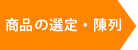 商品の選定・陳列